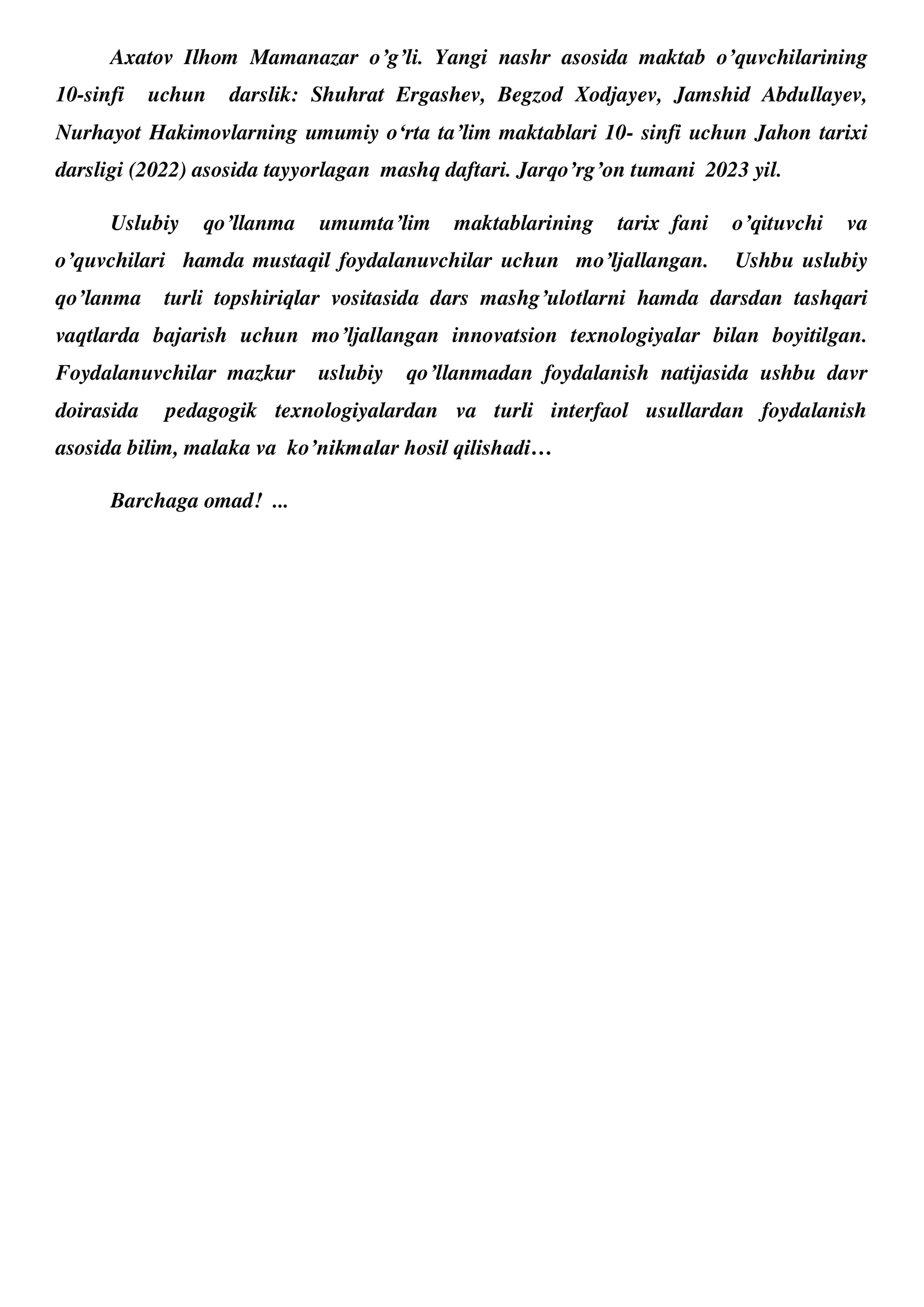 Axatov Ilhom Mamanazar o'g'li. Yangi nashr asosida maktab o'quvchilarining 10-sinfi uchun darslik: Shuhrat Ergashev, Begzod Xodjayev, Jamshid Abdullayev, Nurhayot Hakimovlarning umumiy o'rta ta'lim maktablari 10- sinfi uchun Jahon tarixi darsligi (2022) asosida tayyorlagan mashq daftari. Jarqo'rg'on tumani 2023 yil.

Uslubiy qo'llanma umumta'lim maktablarining tarix fani o'qituvchi va o'quvchilari hamda mustaqil foydalanuvchilar uchun mo'ljallangan. Ushbu uslubiy qo'lanma turli topshiriqlar vositasida dars mashg'ulotlarni hamda darsdan tashqari vaqtlarda bajarish uchun mo'ljallangan innovatsion texnologiyalar bilan boyitilgan. Foydalanuvchilar mazkur uslubiy qo'llanmadan foydalanish natijasida ushbu davr doirasida pedagogik texnologiyalardan va turli interfaol usullardan foydalanish asosida bilim, malaka va ko'nikmalar hosil qilishadi…

Barchaga omad! ...